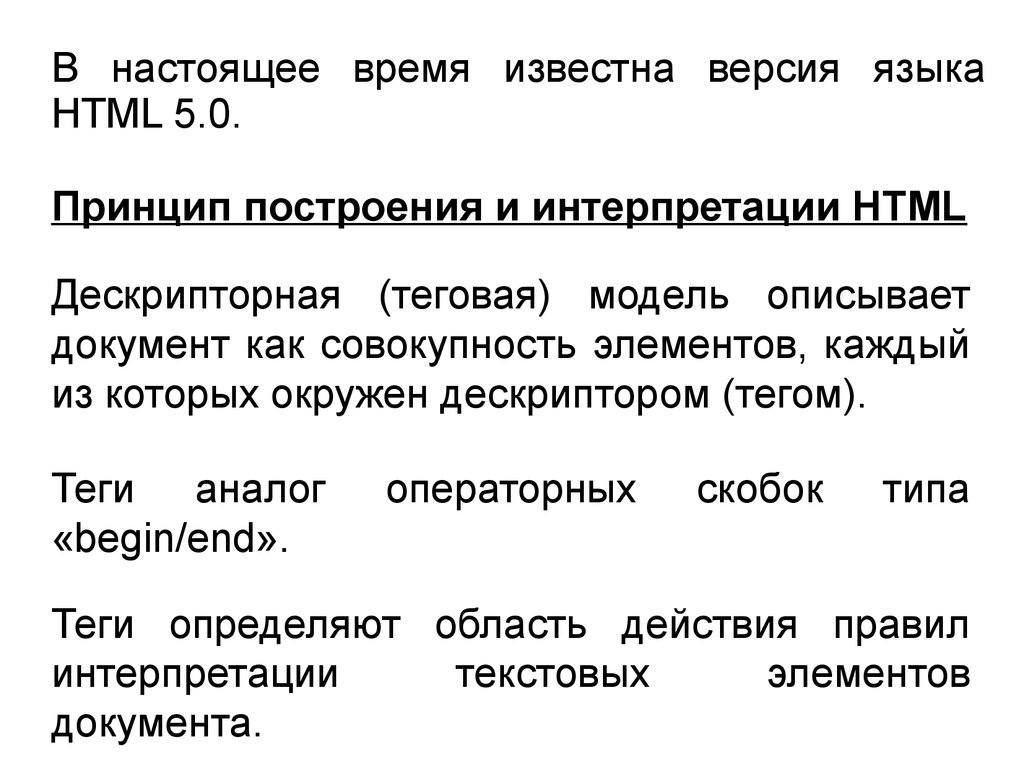 В настоящее время известна версия языка HTML 5.0.

Принцип построения и интерпретации HTML

Дескрипторная (теговая) модель описывает документ как совокупность элементов, каждый из которых окружен дескриптором (тегом).

Теги аналог операторных скобок типа «begin/end».

Теги определяют область действия правил интерпретации текстовых элементов документа.